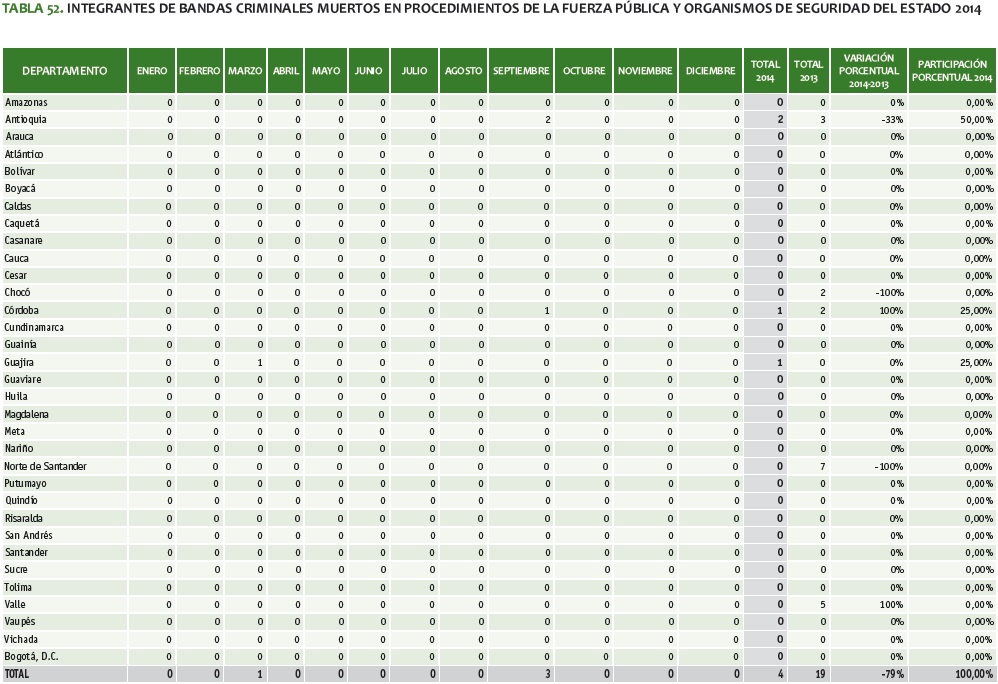 TABLA 52. INTEGRANTES DE BANDAS CRIMINALES MUERTOS EN PROCEDIMIENTOS DE LA FUERZA PÚBLICA Y ORGANISMOS DE SEGURIDAD DEL ESTADO 2014

| DEPARTAMENTO | ENERO | FEBRERO | MARZO | ABRIL | MAYO | JUNIO | JULIO | AGOSTO | SEPTIEMBRE | OCTUBRE | NOVIEMBRE | DICIEMBRE | TOTAL 2014 | TOTAL 2013 | VARIACIÓN PORCENTUAL 2014-2013 | PARTICIPACIÓN PORCENTUAL 2014 |
|---|---|---|---|---|---|---|---|---|---|---|---|---|---|---|---|---|
| Amazonas | 0 | 0 | 0 | 0 | 0 | 0 | 0 | 0 | 0 | 0 | 0 | 0 | 0 | 0 | 0% | 0,00% |
| Antioquia | 0 | 0 | 0 | 0 | 0 | 0 | 0 | 0 | 2 | 0 | 0 | 0 | 2 | 3 | -33% | 50,00% |
| Arauca | 0 | 0 | 0 | 0 | 0 | 0 | 0 | 0 | 0 | 0 | 0 | 0 | 0 | 0 | 0% | 0,00% |
| Atlántico | 0 | 0 | 0 | 0 | 0 | 0 | 0 | 0 | 0 | 0 | 0 | 0 | 0 | 0 | 0% | 0,00% |
| Bolívar | 0 | 0 | 0 | 0 | 0 | 0 | 0 | 0 | 0 | 0 | 0 | 0 | 0 | 0 | 0% | 0,00% |
| Boyacá | 0 | 0 | 0 | 0 | 0 | 0 | 0 | 0 | 0 | 0 | 0 | 0 | 0 | 0 | 0% | 0,00% |
| Caldas | 0 | 0 | 0 | 0 | 0 | 0 | 0 | 0 | 0 | 0 | 0 | 0 | 0 | 0 | 0% | 0,00% |
| Caquetá | 0 | 0 | 0 | 0 | 0 | 0 | 0 | 0 | 0 | 0 | 0 | 0 | 0 | 0 | 0% | 0,00% |
| Casanare | 0 | 0 | 0 | 0 | 0 | 0 | 0 | 0 | 0 | 0 | 0 | 0 | 0 | 0 | 0% | 0,00% |
| Cauca | 0 | 0 | 0 | 0 | 0 | 0 | 0 | 0 | 0 | 0 | 0 | 0 | 0 | 0 | 0% | 0,00% |
| Cesar | 0 | 0 | 0 | 0 | 0 | 0 | 0 | 0 | 0 | 0 | 0 | 0 | 0 | 0 | 0% | 0,00% |
| Chocó | 0 | 0 | 0 | 0 | 0 | 0 | 0 | 0 | 0 | 0 | 0 | 0 | 0 | 2 | -100% | 0,00% |
| Córdoba | 0 | 0 | 0 | 0 | 0 | 0 | 0 | 0 | 1 | 0 | 0 | 0 | 1 | 2 | 100% | 25,00% |
| Cundinamarca | 0 | 0 | 0 | 0 | 0 | 0 | 0 | 0 | 0 | 0 | 0 | 0 | 0 | 0 | 0% | 0,00% |
| Guainía | 0 | 0 | 0 | 0 | 0 | 0 | 0 | 0 | 0 | 0 | 0 | 0 | 0 | 0 | 0% | 0,00% |
| Guajira | 0 | 0 | 1 | 0 | 0 | 0 | 0 | 0 | 0 | 0 | 0 | 0 | 1 | 0 | 0% | 25,00% |
| Guaviare | 0 | 0 | 0 | 0 | 0 | 0 | 0 | 0 | 0 | 0 | 0 | 0 | 0 | 0 | 0% | 0,00% |
| Huila | 0 | 0 | 0 | 0 | 0 | 0 | 0 | 0 | 0 | 0 | 0 | 0 | 0 | 0 | 0% | 0,00% |
| Magdalena | 0 | 0 | 0 | 0 | 0 | 0 | 0 | 0 | 0 | 0 | 0 | 0 | 0 | 0 | 0% | 0,00% |
| Meta | 0 | 0 | 0 | 0 | 0 | 0 | 0 | 0 | 0 | 0 | 0 | 0 | 0 | 0 | 0% | 0,00% |
| Nariño | 0 | 0 | 0 | 0 | 0 | 0 | 0 | 0 | 0 | 0 | 0 | 0 | 0 | 0 | 0% | 0,00% |
| Norte de Santander | 0 | 0 | 0 | 0 | 0 | 0 | 0 | 0 | 0 | 0 | 0 | 0 | 0 | 7 | -100% | 0,00% |
| Putumayo | 0 | 0 | 0 | 0 | 0 | 0 | 0 | 0 | 0 | 0 | 0 | 0 | 0 | 0 | 0% | 0,00% |
| Quindío | 0 | 0 | 0 | 0 | 0 | 0 | 0 | 0 | 0 | 0 | 0 | 0 | 0 | 0 | 0% | 0,00% |
| Risaralda | 0 | 0 | 0 | 0 | 0 | 0 | 0 | 0 | 0 | 0 | 0 | 0 | 0 | 0 | 0% | 0,00% |
| San Andrés | 0 | 0 | 0 | 0 | 0 | 0 | 0 | 0 | 0 | 0 | 0 | 0 | 0 | 0 | 0% | 0,00% |
| Santander | 0 | 0 | 0 | 0 | 0 | 0 | 0 | 0 | 0 | 0 | 0 | 0 | 0 | 0 | 0% | 0,00% |
| Sucre | 0 | 0 | 0 | 0 | 0 | 0 | 0 | 0 | 0 | 0 | 0 | 0 | 0 | 0 | 0% | 0,00% |
| Tolima | 0 | 0 | 0 | 0 | 0 | 0 | 0 | 0 | 0 | 0 | 0 | 0 | 0 | 0 | 0% | 0,00% |
| Valle | 0 | 0 | 0 | 0 | 0 | 0 | 0 | 0 | 0 | 0 | 0 | 0 | 0 | 5 | 100% | 0,00% |
| Vaupés | 0 | 0 | 0 | 0 | 0 | 0 | 0 | 0 | 0 | 0 | 0 | 0 | 0 | 0 | 0% | 0,00% |
| Vichada | 0 | 0 | 0 | 0 | 0 | 0 | 0 | 0 | 0 | 0 | 0 | 0 | 0 | 0 | 0% | 0,00% |
| Bogotá, D.C. | 0 | 0 | 0 | 0 | 0 | 0 | 0 | 0 | 0 | 0 | 0 | 0 | 0 | 0 | 0% | 0,00% |
| TOTAL | 0 | 0 | 1 | 0 | 0 | 0 | 0 | 0 | 3 | 0 | 0 | 0 | 4 | 19 | -79% | 100,00% |